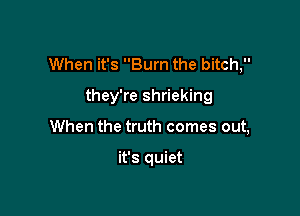 When it's "Burn the bitch,"

they're shrieking

When the truth comes out,

it's quiet